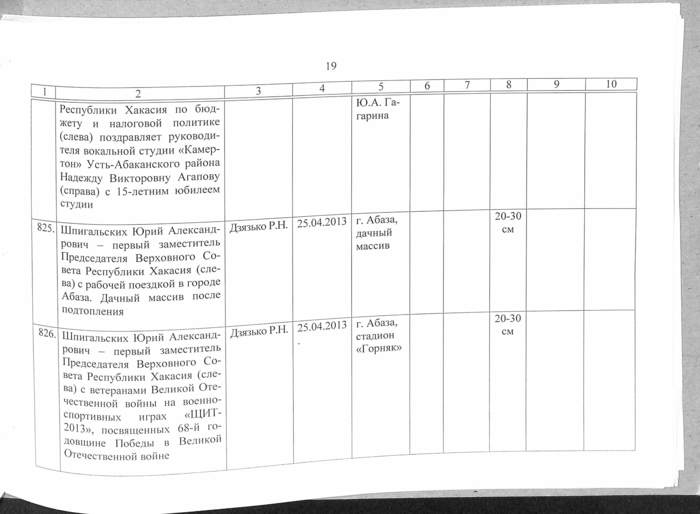 19

| 1 | 2 | 3 | 4 | 5 | 6 | 7 | 8 | 9 | 10 |
|---|---|---|---|---|---|---|---|---|---|
| | Республики Хакасия по бюджету и налоговой политике (слева) поздравляет руководителя вокальной студии «Камертон» Усть-Абаканского района Надежду Викторовну Агапову (справа) с 15-летним юбилеем студии | | | Ю.А. Гагарина | | | | | |
| 825. | Шпигальских Юрий Александрович – первый заместитель Председателя Верховного Совета Республики Хакасия (слева) с рабочей поездкой в городе Абаза. Дачный массив после подтопления | Дзязько Р.Н. | 25.04.2013 | г. Абаза, дачный массив | | | 20-30 см | | |
| 826. | Шпигальских Юрий Александрович – первый заместитель Председателя Верховного Совета Республики Хакасия (слева) с ветеранами Великой Отечественной войны на военно-спортивных играх «ЩИТ-2013», посвященных 68-й годовщине Победы в Великой Отечественной войне | Дзязько Р.Н. | 25.04.2013 | г. Абаза, стадион «Горняк» | | | 20-30 см | | |